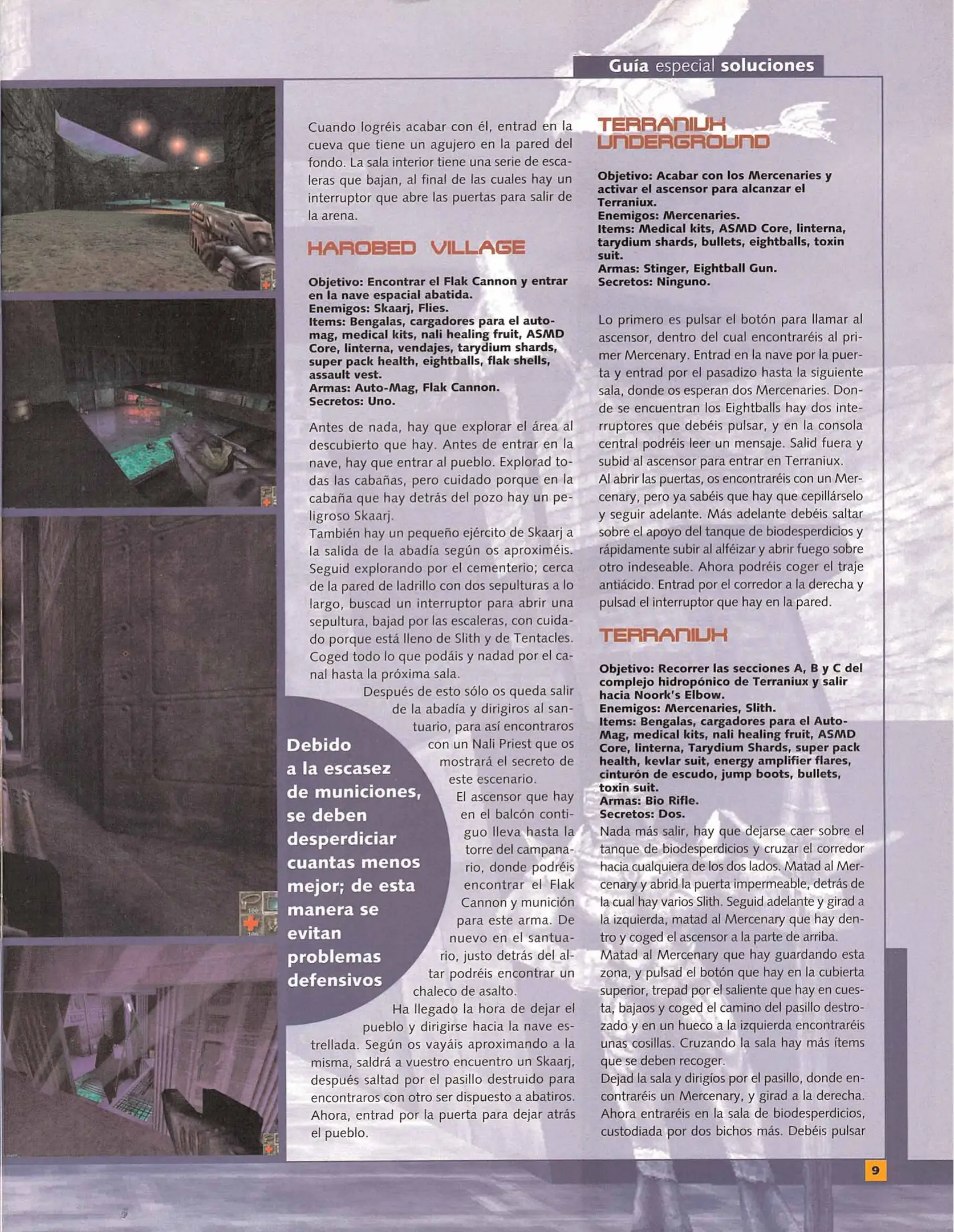 Guía especial soluciones

Cuando logréis acabar con él, entrad en la cueva que tiene un agujero en la pared del fondo. La sala interior tiene una serie de escaleras que bajan, al final de las cuales hay un interruptor que abre las puertas para salir de la arena.

HAROBED VILLAGE

Objetivo: Encontrar el Flak Cannon y entrar en la nave espacial abatida.
Enemigos: Skaarj, Flies.
Items: Bengalas, cargadores para el automag, medical kits, nali healing fruit, ASMD Core, linterna, vendajes, tarydium shards, super pack health, eightballs, flak shells, assault vest.
Armas: Auto-Mag, Flak Cannon.
Secretos: Uno.

Antes de nada, hay que explorar el área al descubierto que hay. Antes de entrar en la nave, hay que entrar al pueblo. Explorad todas las cabañas, pero cuidado porque en la cabaña que hay detrás del pozo hay un peligroso Skaarj.
También hay un pequeño ejército de Skaarj a la salida de la abadía según os aproximéis. Seguid explorando por el cementerio; cerca de la pared de ladrillo con dos sepulturas a lo largo, buscad un interruptor para abrir una sepultura, bajad por las escaleras, con cuidado porque está lleno de Slith y de Tentacles. Coged todo lo que podáis y nadad por el canal hasta la próxima sala.
Después de esto sólo os queda salir de la abadía y dirigiros al santuario, para así encontraros con un Nali Priest que os mostrará el secreto de este escenario.
El ascensor que hay en el balcón contiguo lleva hasta la torre del campanario, donde podréis encontrar el Flak Cannon y munición para este arma. De nuevo en el santuario, justo detrás del altar podréis encontrar un chaleco de asalto.
Ha llegado la hora de dejar el pueblo y dirigirse hacia la nave estrellada. Según os vayáis aproximando a la misma, saldrá a vuestro encuentro un Skaarj, después saltad por el pasillo destruido para encontraros con otro ser dispuesto a abatiros. Ahora, entrad por la puerta para dejar atrás el pueblo.

Debido a la escasez de municiones, se deben desperdiciar cuantas menos mejor; de esta manera se evitan problemas defensivos

TERRANIUX UNDERGROUND

Objetivo: Acabar con los Mercenaries y activar el ascensor para alcanzar el Terraniux.
Enemigos: Mercenaries.
Items: Medical kits, ASMD Core, linterna, tarydium shards, bullets, eightballs, toxin suit.
Armas: Stinger, Eightball Gun.
Secretos: Ninguno.

Lo primero es pulsar el botón para llamar al ascensor, dentro del cual encontraréis al primer Mercenary. Entrad en la nave por la puerta y entrad por el pasadizo hasta la siguiente sala, donde os esperan dos Mercenaries. Donde se encuentran los Eightballs hay dos interruptores que debéis pulsar, y en la consola central podréis leer un mensaje. Salid fuera y subid al ascensor para entrar en Terraniux.
Al abrir las puertas, os encontraréis con un Mercenary, pero ya sabéis que hay que cepillárselo y seguir adelante. Más adelante debéis saltar sobre el apoyo del tanque de biodesperdicios y rápidamente subir al alféizar y abrir fuego sobre otro indeseable. Ahora podréis coger el traje antiácido. Entrad por el corredor a la derecha y pulsad el interruptor que hay en la pared.

TERRANIUX

Objetivo: Recorrer las secciones A, B y C del complejo hidropónico de Terraniux y salir hacia Noork's Elbow.
Enemigos: Mercenaries, Slith.
Items: Bengalas, cargadores para el Auto-Mag, medical kits, nali healing fruit, ASMD Core, linterna, Tarydium Shards, super pack health, kevlar suit, energy amplifier flares, cinturón de escudo, jump boots, bullets, toxin suit.
Armas: Bio Rifle.
Secretos: Dos.
Nada más salir, hay que dejarse caer sobre el tanque de biodesperdicios y cruzar el corredor hacia cualquiera de los dos lados. Matad al Mercenary y abrid la puerta impermeable, detrás de la cual hay varios Slith. Seguid adelante y girad a la izquierda, matad al Mercenary que hay dentro y coged el ascensor a la parte de arriba.
Matad al Mercenary que hay guardando esta zona, y pulsad el botón que hay en la cubierta superior, trepad por el saliente que hay en cuesta, bajaos y coged el camino del pasillo destrozado y en un hueco a la izquierda encontraréis unas cosillas. Cruzando la sala hay más ítems que se deben recoger.
Dejad la sala y dirigíos por el pasillo, donde encontraréis un Mercenary, y girad a la derecha. Ahora entraréis en la sala de biodesperdicios, custodiada por dos bichos más. Debéis pulsar

9